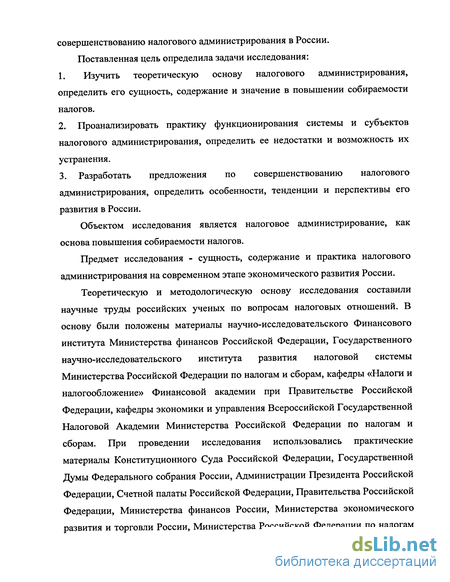 совершенствованию налогового администрирования в России.

Поставленная цель определила задачи исследования:

1. Изучить теоретическую основу налогового администрирования, определить его сущность, содержание и значение в повышении собираемости налогов.

2. Проанализировать практику функционирования системы и субъектов налогового администрирования, определить ее недостатки и возможность их устранения.

3. Разработать предложения по совершенствованию налогового администрирования, определить особенности, тенденции и перспективы его развития в России.

Объектом исследования является налоговое администрирование, как основа повышения собираемости налогов.

Предмет исследования - сущность, содержание и практика налогового администрирования на современном этапе экономического развития России.

Теоретическую и методологическую основу исследования составили научные труды российских ученых по вопросам налоговых отношений. В основу были положены материалы научно-исследовательского Финансового института Министерства финансов Российской Федерации, Государственного научно-исследовательского института развития налоговой системы Министерства Российской Федерации по налогам и сборам, кафедры «Налоги и налогообложение» Финансовой академии при Правительстве Российской Федерации, кафедры экономики и управления Всероссийской Государственной Налоговой Академии Министерства Российской Федерации по налогам и сборам. При проведении исследования использовались практические материалы Конституционного Суда Российской Федерации, Государственной Думы Федерального собрания России, Администрации Президента Российской Федерации, Счетной палаты Российской Федерации, Правительства Российской Федерации, Министерства финансов России, Министерства экономического развития и торговли России, Министерства Российской Федерации по налогам

dsLib.net
библиотека диссертаций